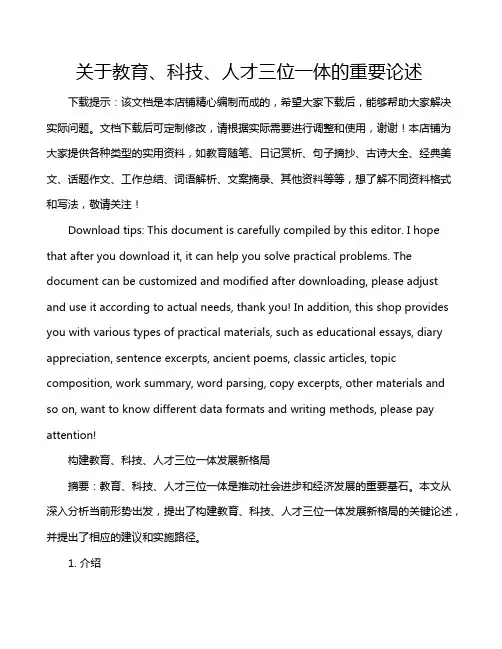 关于教育、科技、人才三位一体的重要论述

下载提示：该文档是本店铺精心编制而成的，希望大家下载后，能够帮助大家解决实际问题。文档下载后可定制修改，请根据实际需要进行调整和使用，谢谢！本店铺为大家提供各种类型的实用资料，如教育随笔、日记赏析、句子摘抄、古诗大全、经典美文、话题作文、工作总结、词语解析、文案摘录、其他资料等等，想了解不同资料格式和写法，敬请关注！

Download tips: This document is carefully compiled by this editor. I hope that after you download it, it can help you solve practical problems. The document can be customized and modified after downloading, please adjust and use it according to actual needs, thank you! In addition, this shop provides you with various types of practical materials, such as educational essays, diary appreciation, sentence excerpts, ancient poems, classic articles, topic composition, work summary, word parsing, copy excerpts, other materials and so on, want to know different data formats and writing methods, please pay attention!

构建教育、科技、人才三位一体发展新格局

摘要：教育、科技、人才三位一体是推动社会进步和经济发展的重要基石。本文从深入分析当前形势出发，提出了构建教育、科技、人才三位一体发展新格局的关键论述，并提出了相应的建议和实施路径。

1. 介绍